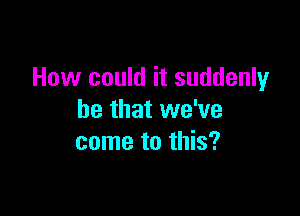 How could it suddenly
be that we've
come to this?